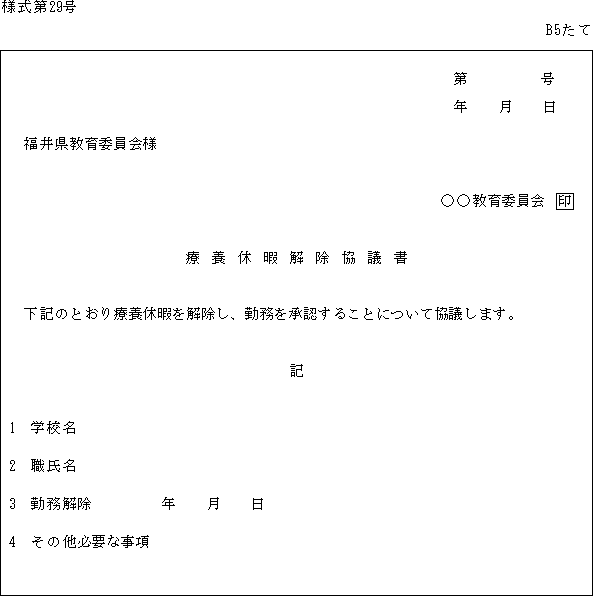 様式第29号

B5たて

第　　　号
年　月　日

福井県教育委員会様

○○教育委員会 印

療養休暇解除協議書

下記のとおり療養休暇を解除し、勤務を承認することについて協議します。

記

1 学校名

2 職氏名

3 勤務解除　　年　月　日

4 その他必要な事項